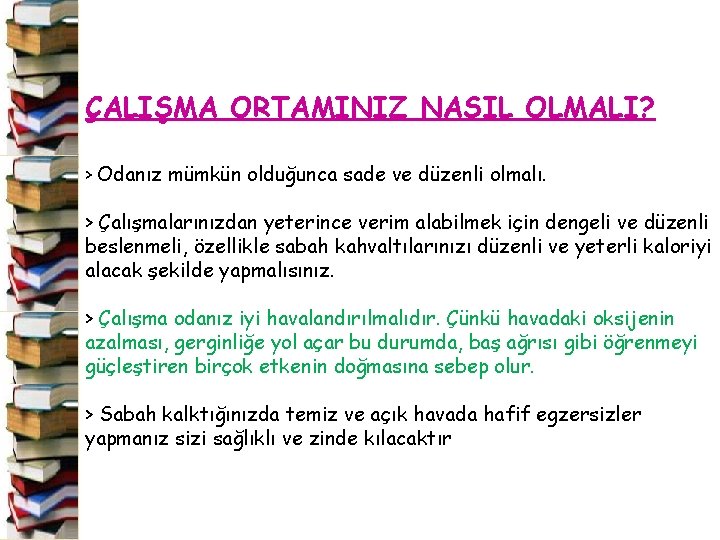 ÇALIŞMA ORTAMINIZ NASIL OLMALI?

> Odanız mümkün olduğunca sade ve düzenli olmalı.

> Çalışmalarınızdan yeterince verim alabilmek için dengeli ve düzenli beslenmeli, özellikle sabah kahvaltılarınızı düzenli ve yeterli kaloriyi alacak şekilde yapmalısınız.

> Çalışma odanız iyi havalandırılmalıdır. Çünkü havadaki oksijenin azalması, gerginliğe yol açar bu durumda, baş ağrısı gibi öğrenmeyi güçleştiren birçok etkenin doğmasına sebep olur.

> Sabah kalktığınızda temiz ve açık havada hafif egzersizler yapmanız sizi sağlıklı ve zinde kılacaktır